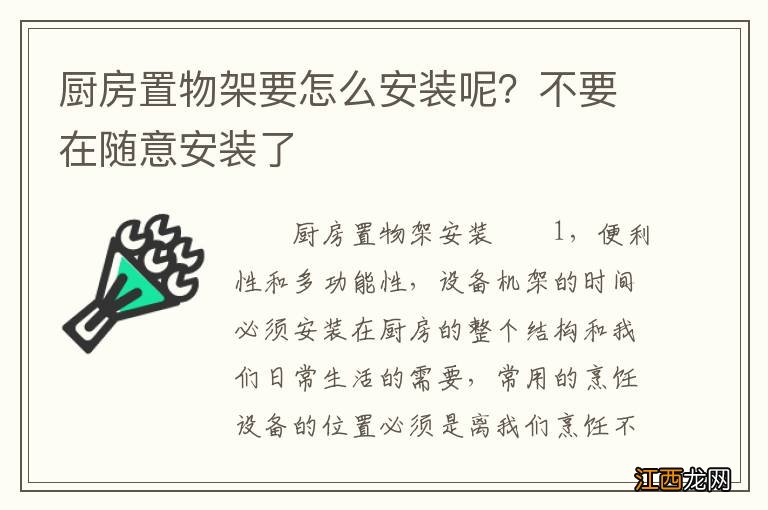 厨房置物架要怎么安装呢？不要在随意安装了

厨房置物架安装　　1，便利性和多功能性，设备机架的时间必须安装在厨房的整个结构和我们日常生活的需要，常用的烹饪设备的位置必须是离我们烹饪不

江西龙网